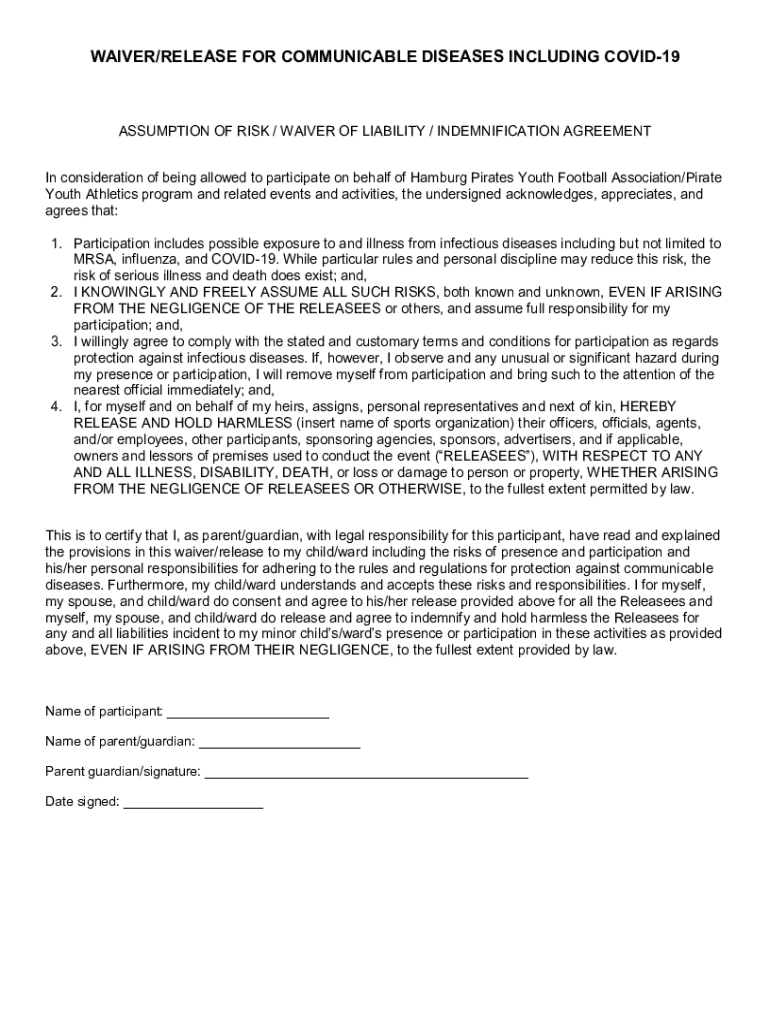 WAIVER/RELEASE FOR COMMUNICABLE DISEASES INCLUDING COVID-19

ASSUMPTION OF RISK / WAIVER OF LIABILITY / INDEMNIFICATION AGREEMENT

In consideration of being allowed to participate on behalf of Hamburg Pirates Youth Football Association/Pirate Youth Athletics program and related events and activities, the undersigned acknowledges, appreciates, and agrees that:

1. Participation includes possible exposure to and illness from infectious diseases including but not limited to MRSA, influenza, and COVID-19. While particular rules and personal discipline may reduce this risk, the risk of serious illness and death does exist; and,
2. I KNOWINGLY AND FREELY ASSUME ALL SUCH RISKS, both known and unknown, EVEN IF ARISING FROM THE NEGLIGENCE OF THE RELEASEES or others, and assume full responsibility for my participation; and,
3. I willingly agree to comply with the stated and customary terms and conditions for participation as regards protection against infectious diseases. If, however, I observe and any unusual or significant hazard during my presence or participation, I will remove myself from participation and bring such to the attention of the nearest official immediately; and,
4. I, for myself and on behalf of my heirs, assigns, personal representatives and next of kin, HEREBY RELEASE AND HOLD HARMLESS (insert name of sports organization) their officers, officials, agents, and/or employees, other participants, sponsoring agencies, sponsors, advertisers, and if applicable, owners and lessors of premises used to conduct the event (“RELEASEES”), WITH RESPECT TO ANY AND ALL ILLNESS, DISABILITY, DEATH, or loss or damage to person or property, WHETHER ARISING FROM THE NEGLIGENCE OF RELEASEES OR OTHERWISE, to the fullest extent permitted by law.

This is to certify that I, as parent/guardian, with legal responsibility for this participant, have read and explained the provisions in this waiver/release to my child/ward including the risks of presence and participation and his/her personal responsibilities for adhering to the rules and regulations for protection against communicable diseases. Furthermore, my child/ward understands and accepts these risks and responsibilities. I for myself, my spouse, and child/ward do consent and agree to his/her release provided above for all the Releasees and myself, my spouse, and child/ward do release and agree to indemnify and hold harmless the Releasees for any and all liabilities incident to my minor child's/ward's presence or participation in these activities as provided above, EVEN IF ARISING FROM THEIR NEGLIGENCE, to the fullest extent provided by law.

Name of participant: ______________________

Name of parent/guardian: ______________________

Parent guardian/signature: ____________________________________________

Date signed: ___________________